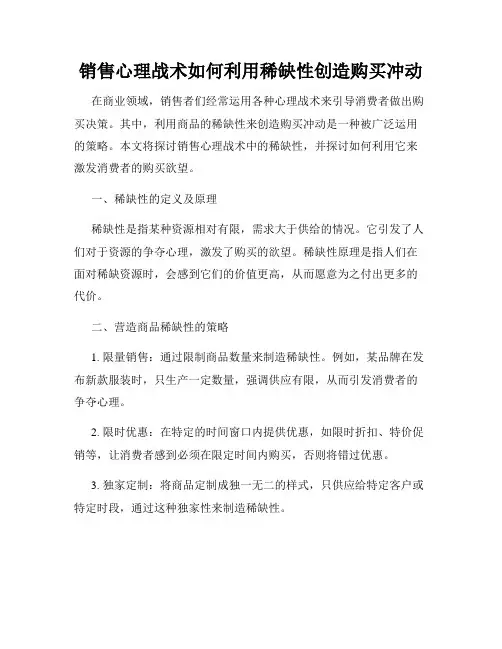 销售心理战术如何利用稀缺性创造购买冲动

在商业领域，销售者们经常运用各种心理战术来引导消费者做出购买决策。其中，利用商品的稀缺性来创造购买冲动是一种被广泛运用的策略。本文将探讨销售心理战术中的稀缺性，并探讨如何利用它来激发消费者的购买欲望。

一、稀缺性的定义及原理

稀缺性是指某种资源相对有限，需求大于供给的情况。它引发了人们对于资源的争夺心理，激发了购买的欲望。稀缺性原理是指人们在面对稀缺资源时，会感到它们的价值更高，从而愿意为之付出更多的代价。

二、营造商品稀缺性的策略

1. 限量销售：通过限制商品数量来制造稀缺性。例如，某品牌在发布新款服装时，只生产一定数量，强调供应有限，从而引发消费者的争夺心理。

2. 限时优惠：在特定的时间窗口内提供优惠，如限时折扣、特价促销等，让消费者感到必须在限定时间内购买，否则将错过优惠。

3. 独家定制：将商品定制成独一无二的样式，只供应给特定客户或特定时段，通过这种独家性来制造稀缺性。